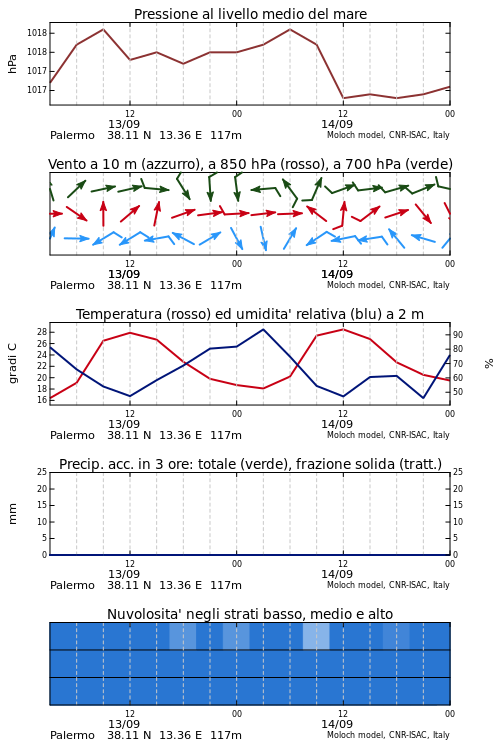 Pressione al livello medio del mare

hPa

1018
1018
1017
1017

12
13/09
00
12
14/09
00

Palermo 38.11 N 13.36 E 117m
Moloch model, CNR-ISAC, Italy

Vento a 10 m (azzurro), a 850 hPa (rosso), a 700 hPa (verde)

12
13/09
00
12
14/09
00

Palermo 38.11 N 13.36 E 117m
Moloch model, CNR-ISAC, Italy

Temperatura (rosso) ed umidita' relativa (blu) a 2 m

gradi C

28
26
24
22
20
18
16

90
80
70
60
50

%

12
13/09
00
12
14/09
00

Palermo 38.11 N 13.36 E 117m
Moloch model, CNR-ISAC, Italy

Precip. acc. in 3 ore: totale (verde), frazione solida (tratt.)

mm

25
20
15
10
5
0

25
20
15
10
5
0

12
13/09
00
12
14/09
00

Palermo 38.11 N 13.36 E 117m
Moloch model, CNR-ISAC, Italy

Nuvolosita' negli strati basso, medio e alto

12
13/09
00
12
14/09
00

Palermo 38.11 N 13.36 E 117m
Moloch model, CNR-ISAC, Italy